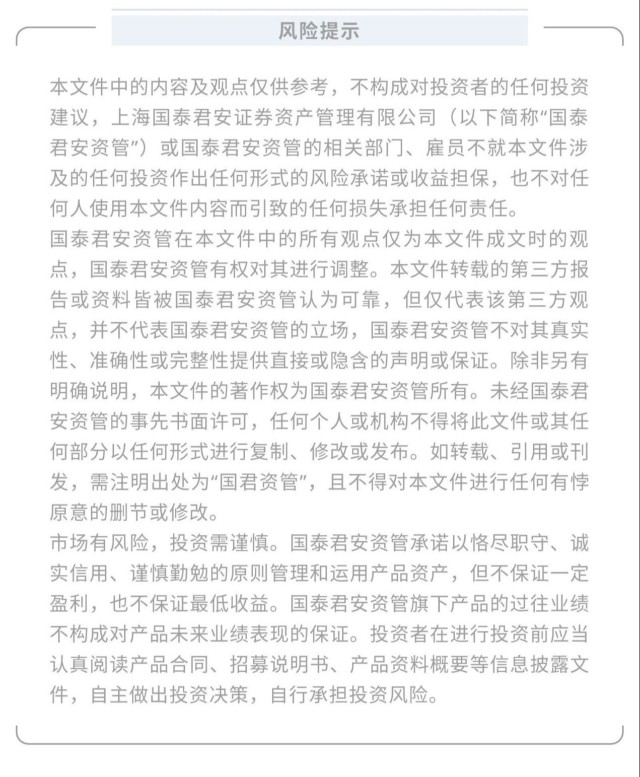 风险提示

本文件中的内容及观点仅供参考，不构成对投资者的任何投资建议，上海国泰君安证券资产管理有限公司（以下简称“国泰君安资管”）或国泰君安资管的相关部门、雇员不就本文件涉及的任何投资作出任何形式的风险承诺或收益担保，也不对任何人使用本文件内容而引致的任何损失承担任何责任。
国泰君安资管在本文件中的所有观点仅为本文件成文时的观点，国泰君安资管有权对其进行调整。本文件转载的第三方报告或资料皆被国泰君安资管认为可靠，但仅代表该第三方观点，并不代表国泰君安资管的立场，国泰君安资管不对其真实性、准确性或完整性提供直接或隐含的声明或保证。除非另有明确说明，本文件的著作权为国泰君安资管所有。未经国泰君安资管的事先书面许可，任何个人或机构不得将此文件或其任何部分以任何形式进行复制、修改或发布。如转载、引用或刊发，需注明出处为“国君资管”，且不得对本文件进行任何有悖原意的删节或修改。
市场有风险，投资需谨慎。国泰君安资管承诺以恪尽职守、诚实信用、谨慎勤勉的原则管理和运用产品资产，但不保证一定盈利，也不保证最低收益。国泰君安资管旗下产品的过往业绩不构成对产品未来业绩表现的保证。投资者在进行投资前应当认真阅读产品合同、招募说明书、产品资料概要等信息披露文件，自主做出投资决策，自行承担投资风险。